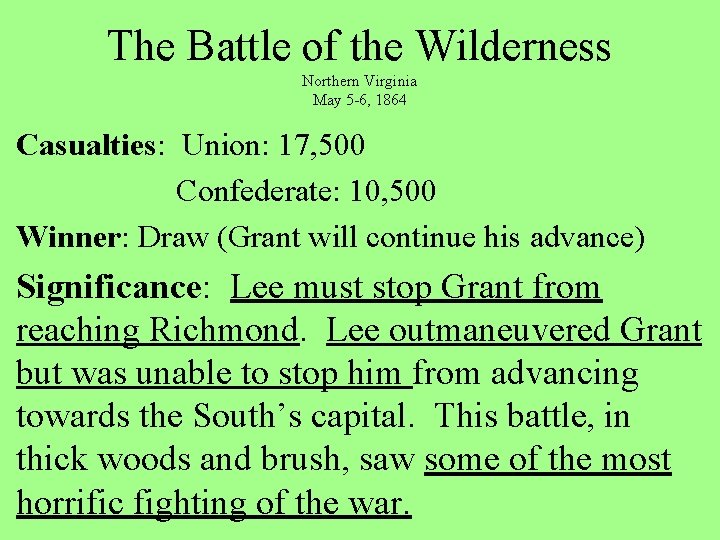 The Battle of the Wilderness
Northern Virginia
May 5-6, 1864

Casualties: Union: 17,500
Confederate: 10,500

Winner: Draw (Grant will continue his advance)

Significance: Lee must stop Grant from reaching Richmond. Lee outmaneuvered Grant but was unable to stop him from advancing towards the South's capital. This battle, in thick woods and brush, saw some of the most horrific fighting of the war.